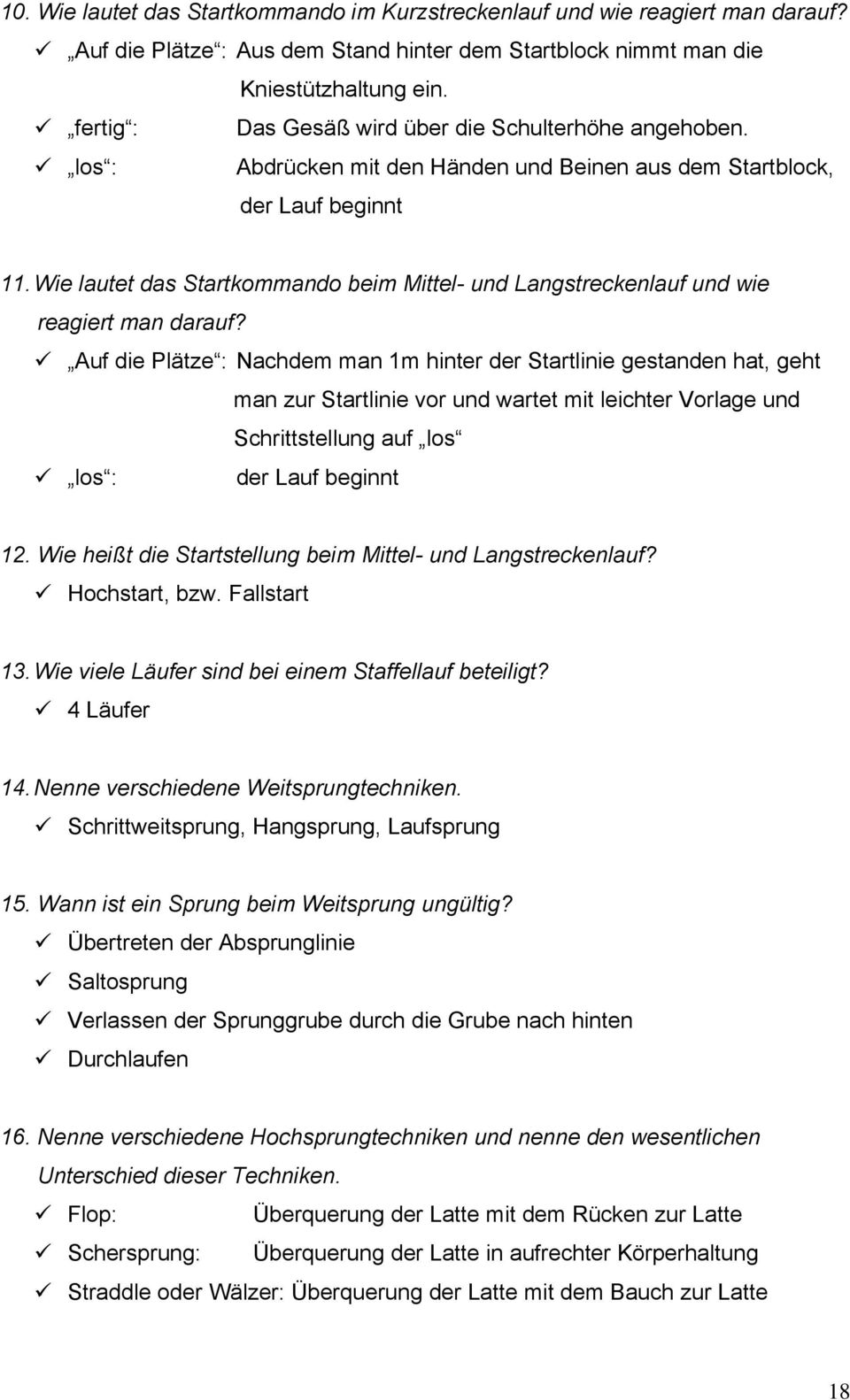 10. Wie lautet das Startkommando im Kurzstreckenlauf und wie reagiert man darauf?
✓ „Auf die Plätze“: Aus dem Stand hinter dem Startblock nimmt man die Kniestützhaltung ein.
✓ „fertig“: Das Gesäß wird über die Schulterhöhe angehoben.
✓ „los“: Abdrücken mit den Händen und Beinen aus dem Startblock, der Lauf beginnt

11. Wie lautet das Startkommando beim Mittel- und Langstreckenlauf und wie reagiert man darauf?
✓ „Auf die Plätze“: Nachdem man 1m hinter der Startlinie gestanden hat, geht man zur Startlinie vor und wartet mit leichter Vorlage und Schrittstellung auf „los“
✓ „los“: der Lauf beginnt

12. Wie heißt die Startstellung beim Mittel- und Langstreckenlauf?
✓ Hochstart, bzw. Fallstart

13. Wie viele Läufer sind bei einem Staffellauf beteiligt?
✓ 4 Läufer

14. Nenne verschiedene Weitsprungtechniken.
✓ Schrittweitsprung, Hangsprung, Laufsprung

15. Wann ist ein Sprung beim Weitsprung ungültig?
✓ Übertreten der Absprunglinie
✓ Saltosprung
✓ Verlassen der Sprunggrube durch die Grube nach hinten
✓ Durchlaufen

16. Nenne verschiedene Hochsprungtechniken und nenne den wesentlichen Unterschied dieser Techniken.
✓ Flop: Überquerung der Latte mit dem Rücken zur Latte
✓ Schersprung: Überquerung der Latte in aufrechter Körperhaltung
✓ Straddle oder Wälzer: Überquerung der Latte mit dem Bauch zur Latte

18